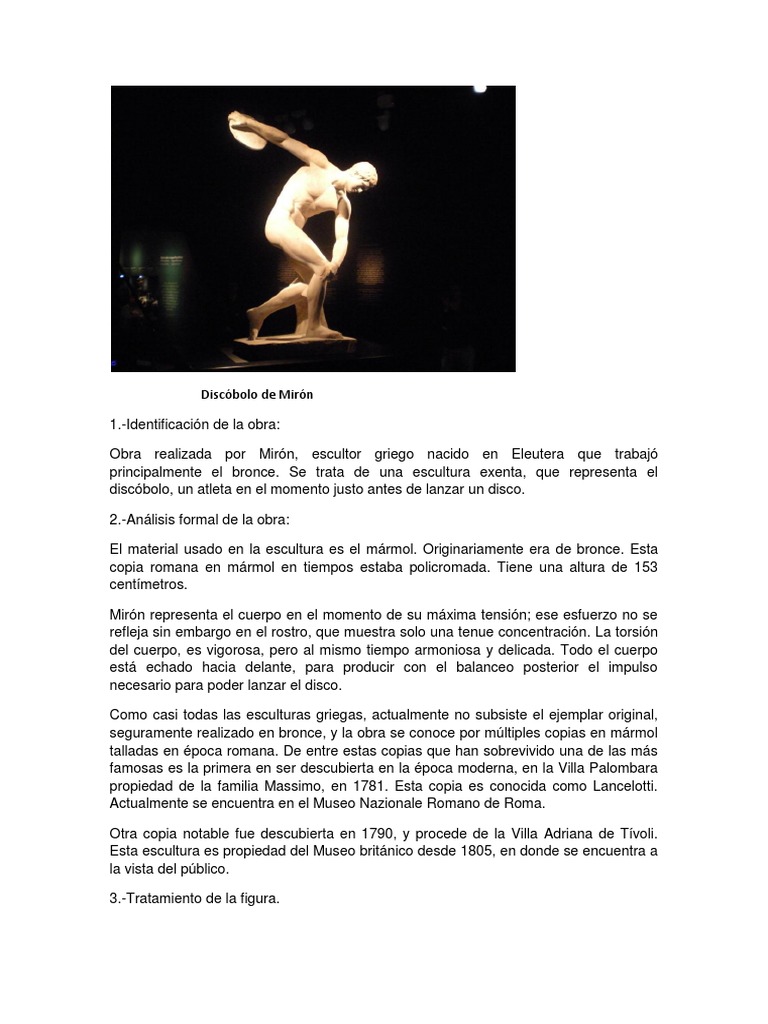 Discóbolo de Mirón

1.-Identificación de la obra:

Obra realizada por Mirón, escultor griego nacido en Eleutera que trabajó principalmente el bronce. Se trata de una escultura exenta, que representa el discóbolo, un atleta en el momento justo antes de lanzar un disco.

2.-Análisis formal de la obra:

El material usado en la escultura es el mármol. Originariamente era de bronce. Esta copia romana en mármol en tiempos estaba policromada. Tiene una altura de 153 centímetros.

Mirón representa el cuerpo en el momento de su máxima tensión; ese esfuerzo no se refleja sin embargo en el rostro, que muestra solo una tenue concentración. La torsión del cuerpo, es vigorosa, pero al mismo tiempo armoniosa y delicada. Todo el cuerpo está echado hacia delante, para producir con el balanceo posterior el impulso necesario para poder lanzar el disco.

Como casi todas las esculturas griegas, actualmente no subsiste el ejemplar original, seguramente realizado en bronce, y la obra se conoce por múltiples copias en mármol talladas en época romana. De entre estas copias que han sobrevivido una de las más famosas es la primera en ser descubierta en la época moderna, en la Villa Palombara propiedad de la familia Massimo, en 1781. Esta copia es conocida como Lancelotti. Actualmente se encuentra en el Museo Nazionale Romano de Roma.

Otra copia notable fue descubierta en 1790, y procede de la Villa Adriana de Tívoli. Esta escultura es propiedad del Museo británico desde 1805, en donde se encuentra a la vista del público.

3.-Tratamiento de la figura.